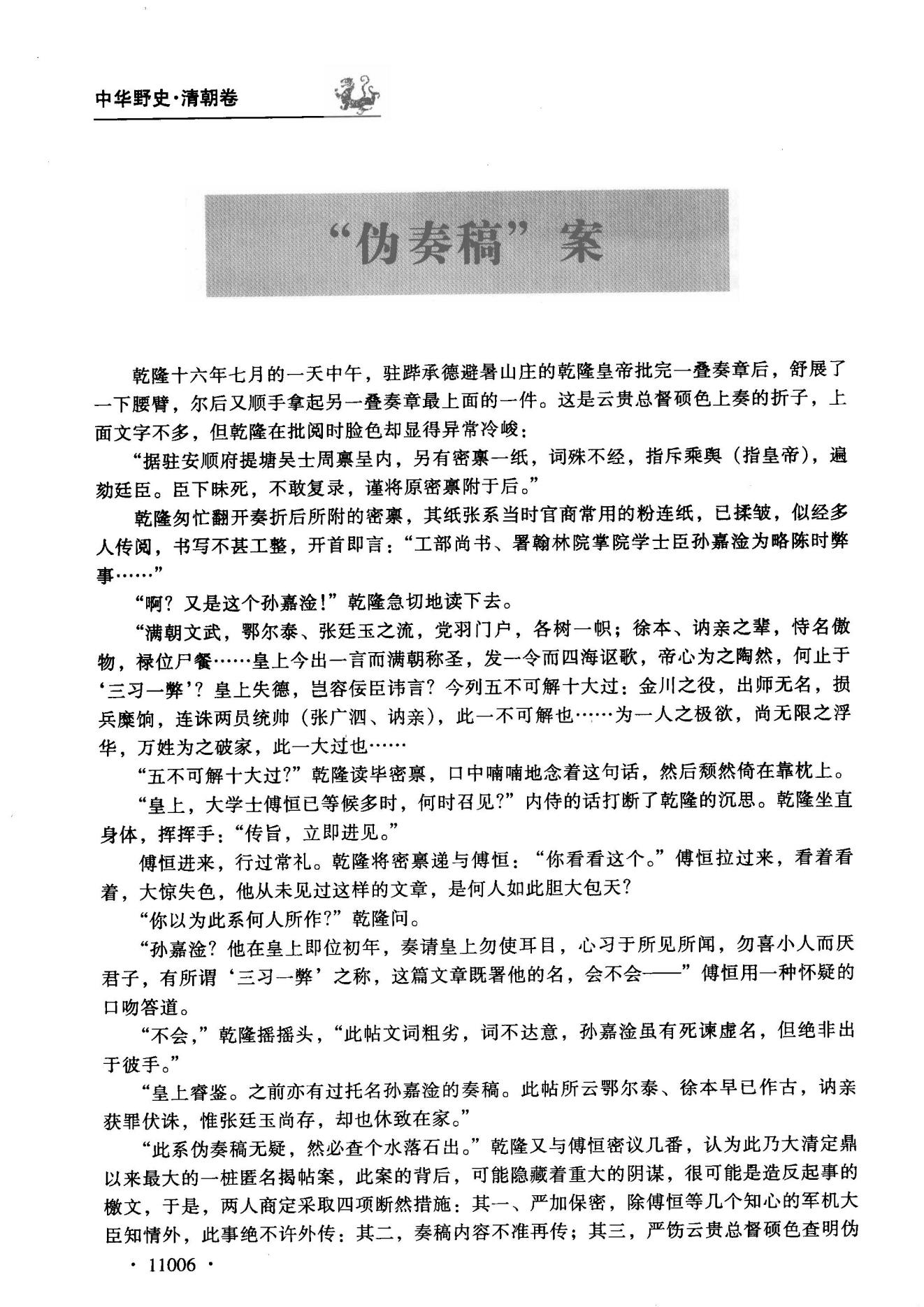 中华野史·清朝卷

“伪奏稿”案

乾隆十六年七月的一天中午，驻跸承德避暑山庄的乾隆皇帝批完一叠奏章后，舒展了一下腰臂，尔后又顺手拿起另一叠奏章最上面的一件。这是云贵总督硕色上奏的折子，上面文字不多，但乾隆在批阅时脸色却显得异常冷峻：

“据驻安顺府提塘吴士周禀呈内，另有密禀一纸，词殊不经，指斥乘舆（指皇帝），遍劾廷臣。臣下昧死，不敢复录，谨将原密禀附于后。”

乾隆匆忙翻开奏折后所附的密禀，其纸张系当时官商常用的粉连纸，已揉皱，似经多人传阅，书写不甚工整，开首即言：“工部尚书、署翰林院掌院学士臣孙嘉淦为略陈时弊事……”

“啊？又是这个孙嘉淦！”乾隆急切地读下去。

“满朝文武，鄂尔泰、张廷玉之流，党羽门户，各树一帜；徐本、讷亲之辈，恃名傲物，禄位尸餐……皇上今出一言而满朝称圣，发一令而四海讴歌，帝心为之陶然，何止于‘三习一弊’？皇上失德，岂容佞臣讳言？今列五不可解十大过：金川之役，出师无名，损兵糜饷，连诛两员统帅（张广泗、讷亲），此一不可解也……为一人之极欲，尚无限之浮华，万姓为之破家，此一大过也……

“五不可解十大过？”乾隆读毕密禀，口中喃喃地念着这句话，然后颓然倚在靠枕上。

“皇上，大学士傅恒已等候多时，何时召见？”内侍的话打断了乾隆的沉思。乾隆坐直身体，挥挥手：“传旨，立即进见。”

傅恒进来，行过常礼。乾隆将密禀递与傅恒：“你看看这个。”傅恒拉过来，看着看着，大惊失色，他从未见过这样的文章，是何人如此胆大包天？

“你以为此系何人所作？”乾隆问。

“孙嘉淦？他在皇上即位初年，奏请皇上勿使耳目，心习于所见所闻，勿喜小人而厌君子，有所谓‘三习一弊’之称，这篇文章既署他的名，会不会——”傅恒用一种怀疑的口吻答道。

“不会，”乾隆摇摇头，“此帖文词粗劣，词不达意，孙嘉淦虽有死谏虚名，但绝非出于彼手。”

“皇上睿鉴。之前亦有过托名孙嘉淦的奏稿。此帖所云鄂尔泰、徐本早已作古，讷亲获罪伏诛，惟张廷玉尚存，却也休致在家。”

“此系伪奏稿无疑，然必查个水落石出。”乾隆又与傅恒密议几番，认为此乃大清定鼎以来最大的一桩匿名揭帖案，此案的背后，可能隐藏着重大的阴谋，很可能是造反起事的檄文，于是，两人商定采取四项断然措施：其一、严加保密，除傅恒等几个知心的军机大臣知情外，此事绝不许外传；其二，奏稿内容不准再传；其三，严饬云贵总督硕色查明伪

· 11006 ·